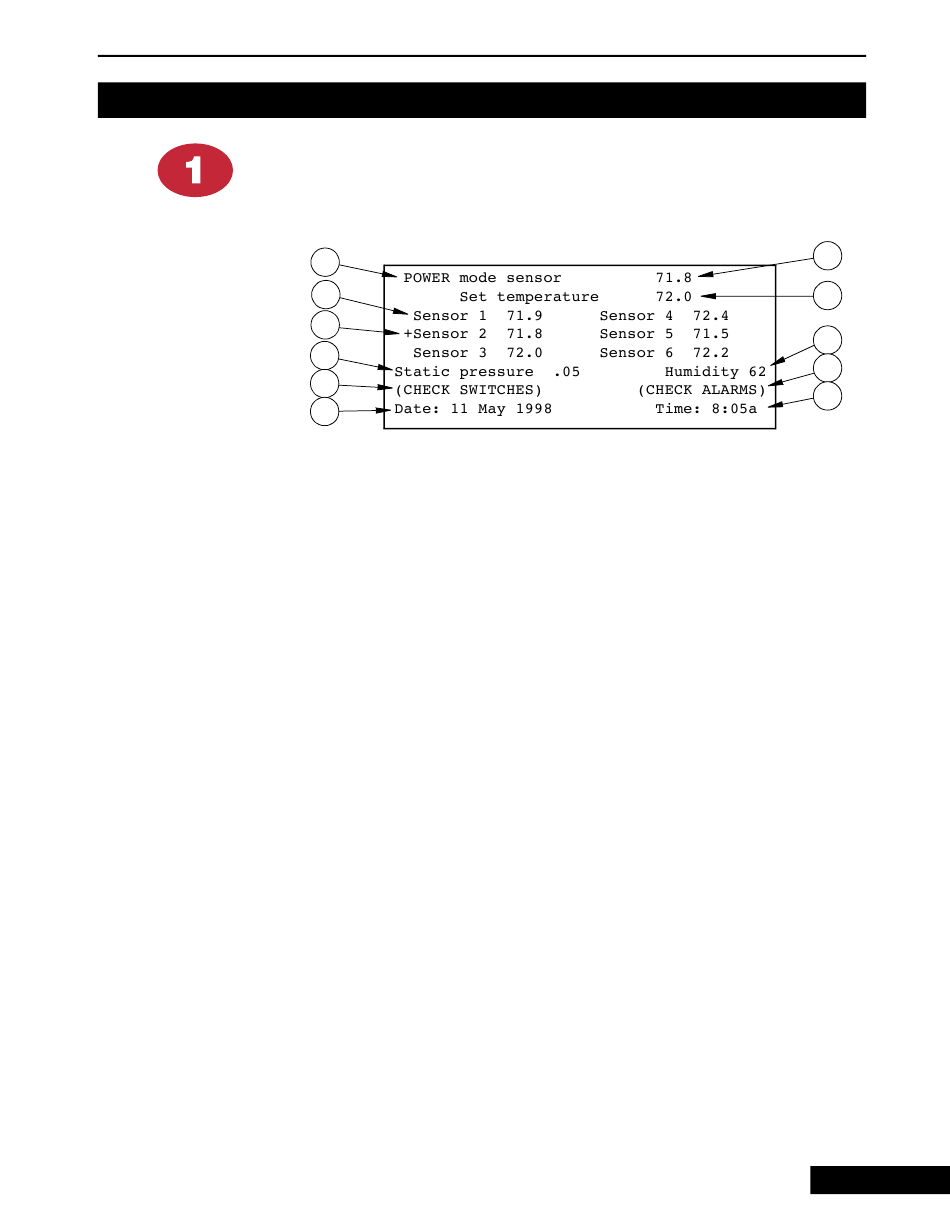 1

POWER mode sensor 71.8
Set temperature 72.0
Sensor 1 71.9 Sensor 4 72.4
+Sensor 2 71.8 Sensor 5 71.5
Sensor 3 72.0 Sensor 6 72.2
Static pressure .05 Humidity 62
(CHECK SWITCHES) (CHECK ALARMS)
Date: 11 May 1998 Time: 8:05a